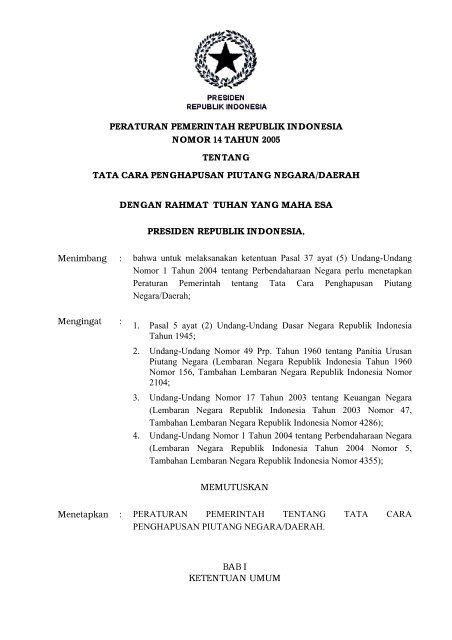 PRESIDEN
REPUBLIK INDONESIA

PERATURAN PEMERINTAH REPUBLIK INDONESIA
NOMOR 14 TAHUN 2005

TENTANG

TATA CARA PENGHAPUSAN PIUTANG NEGARA/DAERAH

DENGAN RAHMAT TUHAN YANG MAHA ESA

PRESIDEN REPUBLIK INDONESIA,

Menimbang : bahwa untuk melaksanakan ketentuan Pasal 37 ayat (5) Undang-Undang Nomor 1 Tahun 2004 tentang Perbendaharaan Negara perlu menetapkan Peraturan Pemerintah tentang Tata Cara Penghapusan Piutang Negara/Daerah;

Mengingat :
1. Pasal 5 ayat (2) Undang-Undang Dasar Negara Republik Indonesia Tahun 1945;
2. Undang-Undang Nomor 49 Prp. Tahun 1960 tentang Panitia Urusan Piutang Negara (Lembaran Negara Republik Indonesia Tahun 1960 Nomor 156, Tambahan Lembaran Negara Republik Indonesia Nomor 2104;
3. Undang-Undang Nomor 17 Tahun 2003 tentang Keuangan Negara (Lembaran Negara Republik Indonesia Tahun 2003 Nomor 47, Tambahan Lembaran Negara Republik Indonesia Nomor 4286);
4. Undang-Undang Nomor 1 Tahun 2004 tentang Perbendaharaan Negara (Lembaran Negara Republik Indonesia Tahun 2004 Nomor 5, Tambahan Lembaran Negara Republik Indonesia Nomor 4355);

MEMUTUSKAN

Menetapkan : PERATURAN PEMERINTAH TENTANG TATA CARA PENGHAPUSAN PIUTANG NEGARA/DAERAH.

BAB I
KETENTUAN UMUM